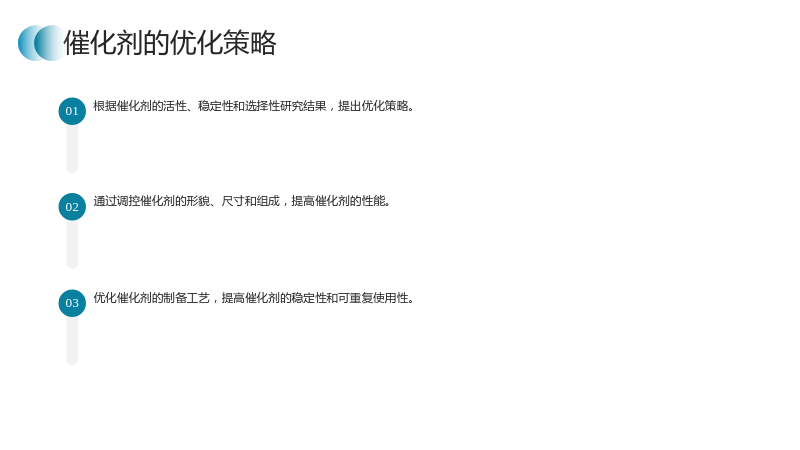 催化剂的优化策略

01

根据催化剂的活性、稳定性和选择性研究结果，提出优化策略。

02

通过调控催化剂的形貌、尺寸和组成，提高催化剂的性能。

03

优化催化剂的制备工艺，提高催化剂的稳定性和可重复使用性。